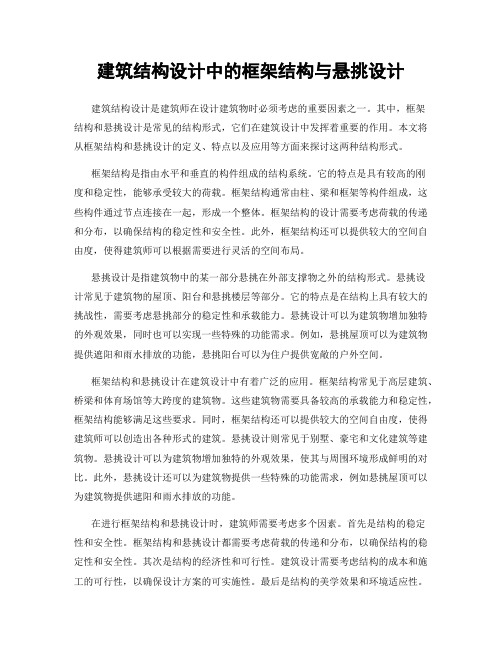 建筑结构设计中的框架结构与悬挑设计

建筑结构设计是建筑师在设计建筑物时必须考虑的重要因素之一。其中，框架结构和悬挑设计是常见的结构形式，它们在建筑设计中发挥着重要的作用。本文将从框架结构和悬挑设计的定义、特点以及应用等方面来探讨这两种结构形式。

框架结构是指由水平和垂直的构件组成的结构系统。它的特点是具有较高的刚度和稳定性，能够承受较大的荷载。框架结构通常由柱、梁和框架等构件组成，这些构件通过节点连接在一起，形成一个整体。框架结构的设计需要考虑荷载的传递和分布，以确保结构的稳定性和安全性。此外，框架结构还可以提供较大的空间自由度，使得建筑师可以根据需要进行灵活的空间布局。

悬挑设计是指建筑物中的某一部分悬挑在外部支撑物之外的结构形式。悬挑设计常见于建筑物的屋顶、阳台和悬挑楼层等部分。它的特点是在结构上具有较大的挑战性，需要考虑悬挑部分的稳定性和承载能力。悬挑设计可以为建筑物增加独特的外观效果，同时也可以实现一些特殊的功能需求。例如，悬挑屋顶可以为建筑物提供遮阳和雨水排放的功能，悬挑阳台可以为住户提供宽敞的户外空间。

框架结构和悬挑设计在建筑设计中有着广泛的应用。框架结构常见于高层建筑、桥梁和体育场馆等大跨度的建筑物。这些建筑物需要具备较高的承载能力和稳定性，框架结构能够满足这些要求。同时，框架结构还可以提供较大的空间自由度，使得建筑师可以创造出各种形式的建筑。悬挑设计则常见于别墅、豪宅和文化建筑等建筑物。悬挑设计可以为建筑物增加独特的外观效果，使其与周围环境形成鲜明的对比。此外，悬挑设计还可以为建筑物提供一些特殊的功能需求，例如悬挑屋顶可以为建筑物提供遮阳和雨水排放的功能。

在进行框架结构和悬挑设计时，建筑师需要考虑多个因素。首先是结构的稳定性和安全性。框架结构和悬挑设计都需要考虑荷载的传递和分布，以确保结构的稳定性和安全性。其次是结构的经济性和可行性。建筑设计需要考虑结构的成本和施工的可行性，以确保设计方案的可实施性。最后是结构的美学效果和环境适应性。